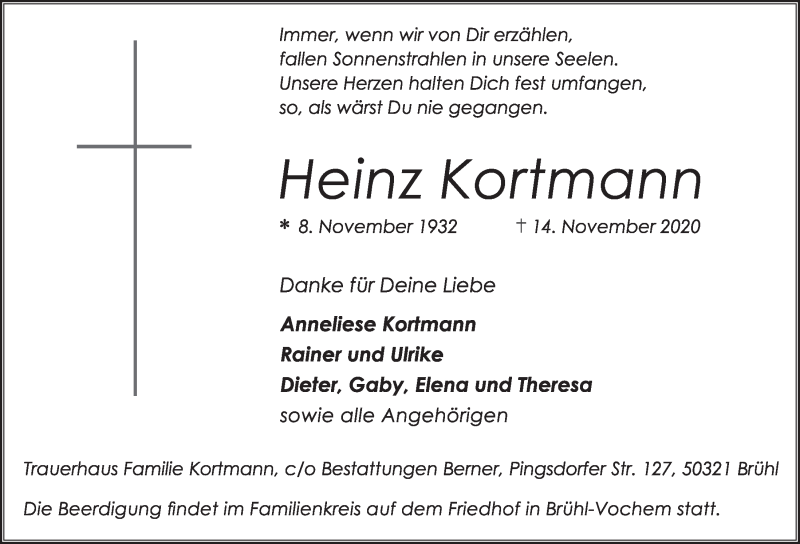 Immer, wenn wir von Dir erzählen,
fallen Sonnenstrahlen in unsere Seelen.
Unsere Herzen halten Dich fest umfangen,
so, als wärst Du nie gegangen.

Heinz Kortmann

* 8. November 1932 † 14. November 2020

Danke für Deine Liebe

Anneliese Kortmann
Rainer und Ulrike
Dieter, Gaby, Elena und Theresa
sowie alle Angehörigen

Trauerhaus Familie Kortmann, c/o Bestattungen Berner, Pingsdorfer Str. 127, 50321 Brühl

Die Beerdigung findet im Familienkreis auf dem Friedhof in Brühl-Vochem statt.